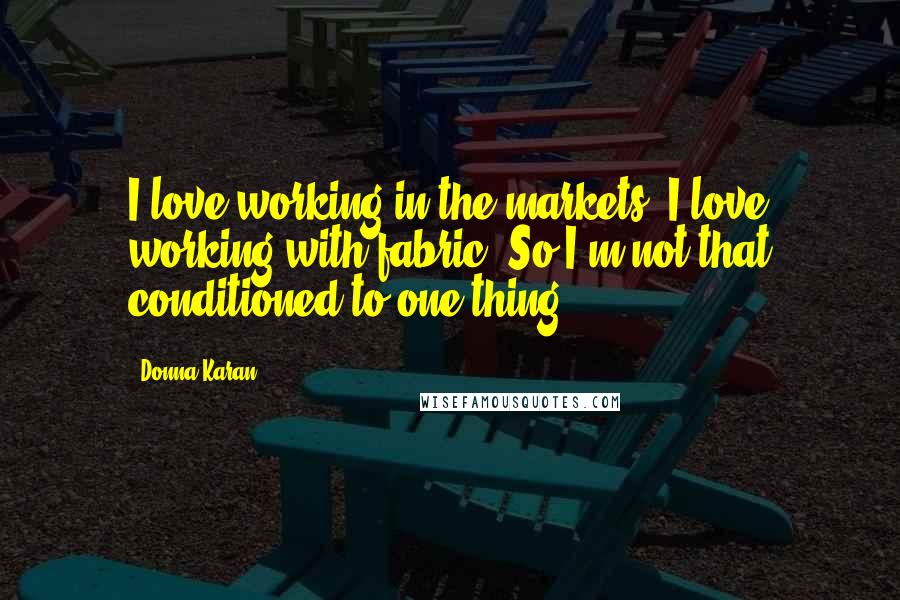 I love working in the markets. I love working with fabric. So I'm not that conditioned to one thing.

Donna Karan

WISEFAMOUSQUOTES.COM